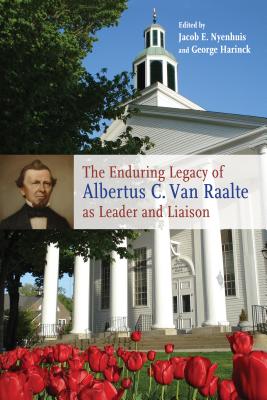 Edited by
Jacob E. Nyenhuis
and George Harinck

The Enduring Legacy of
Albertus C. Van Raalte
as Leader and Liaison